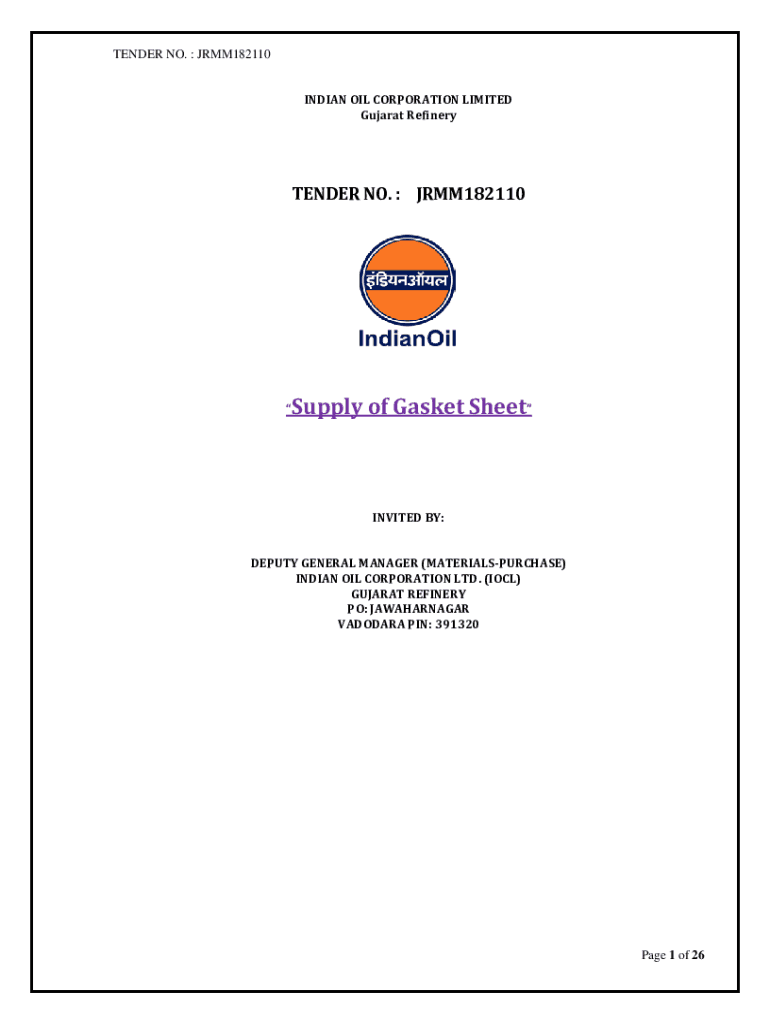 TENDER NO. : JRMM182110

INDIAN OIL CORPORATION LIMITED
Gujarat Refinery

TENDER NO. : JRMM182110

इंडियनऑयल

IndianOil

"Supply of Gasket Sheet"

INVITED BY:

DEPUTY GENERAL MANAGER (MATERIALS-PURCHASE)
INDIAN OIL CORPORATION LTD. (IOCL)
GUJARAT REFINERY
PO: JAWAHARNAGAR
VADODARA PIN: 391320

Page 1 of 26